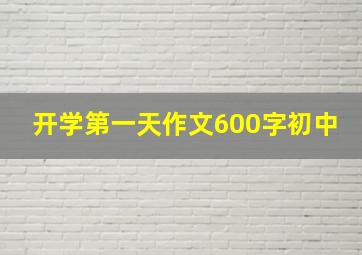 开学第一天作文600字初中